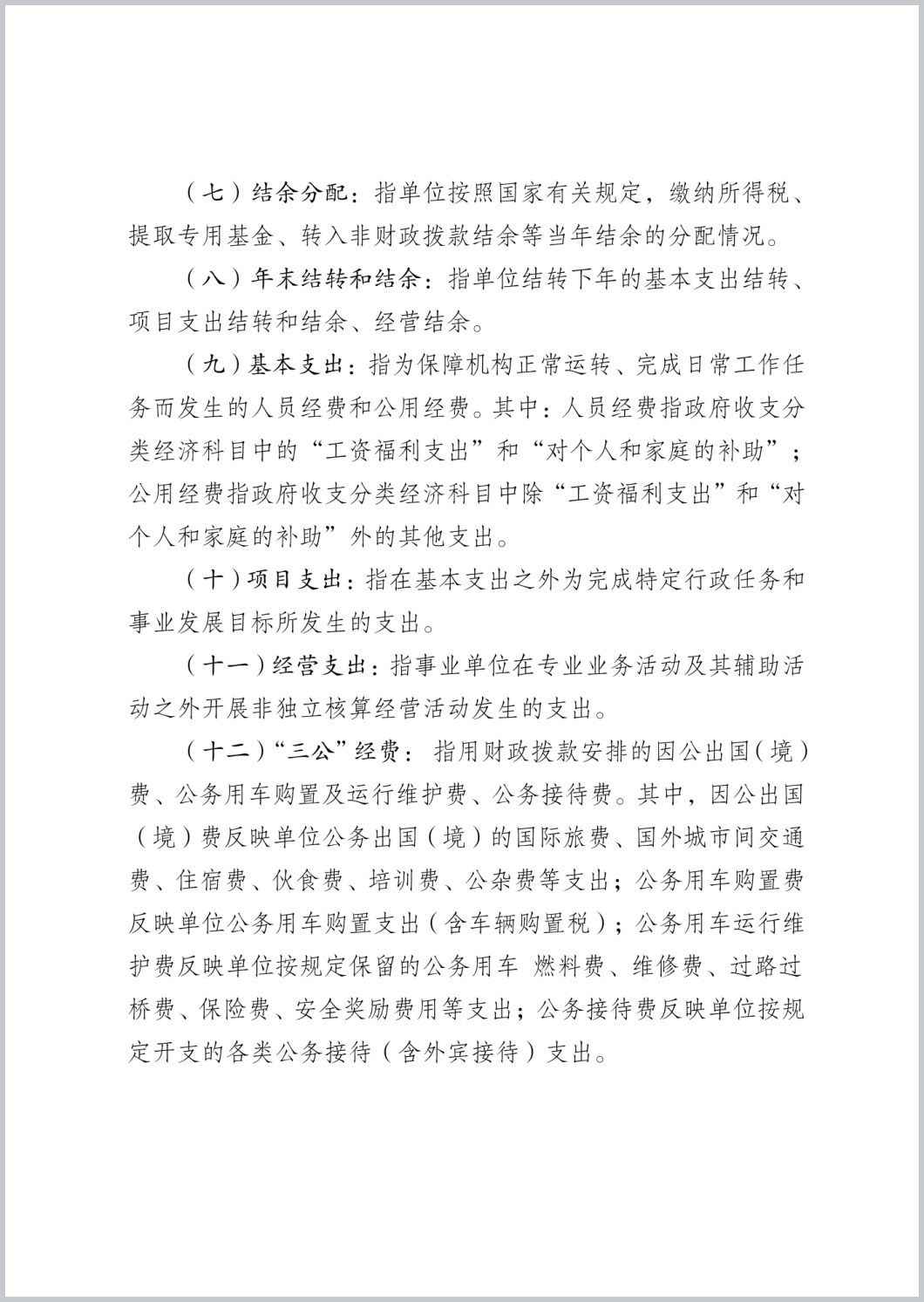 （七）结余分配：指单位按照国家有关规定，缴纳所得税、提取专用基金、转入非财政拨款结余等当年结余的分配情况。

（八）年末结转和结余：指单位结转下年的基本支出结转、项目支出结转和结余、经营结余。

（九）基本支出：指为保障机构正常运转、完成日常工作任务而发生的人员经费和公用经费。其中：人员经费指政府收支分类经济科目中的“工资福利支出”和“对个人和家庭的补助”；公用经费指政府收支分类经济科目中除“工资福利支出”和“对个人和家庭的补助”外的其他支出。

（十）项目支出：指在基本支出之外为完成特定行政任务和事业发展目标所发生的支出。

（十一）经营支出：指事业单位在专业业务活动及其辅助活动之外开展非独立核算经营活动发生的支出。

（十二）“三公”经费：指用财政拨款安排的因公出国（境）费、公务用车购置及运行维护费、公务接待费。其中，因公出国（境）费反映单位公务出国（境）的国际旅费、国外城市间交通费、住宿费、伙食费、培训费、公杂费等支出；公务用车购置费反映单位公务用车购置支出（含车辆购置税）；公务用车运行维护费反映单位按规定保留的公务用车 燃料费、维修费、过路过桥费、保险费、安全奖励费用等支出；公务接待费反映单位按规定开支的各类公务接待（含外宾接待）支出。